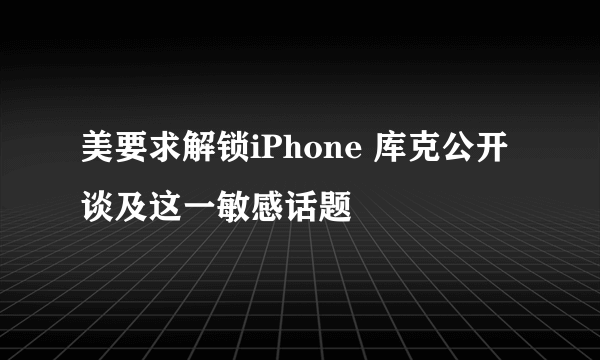 美要求解锁iPhone 库克公开谈及这一敏感话题